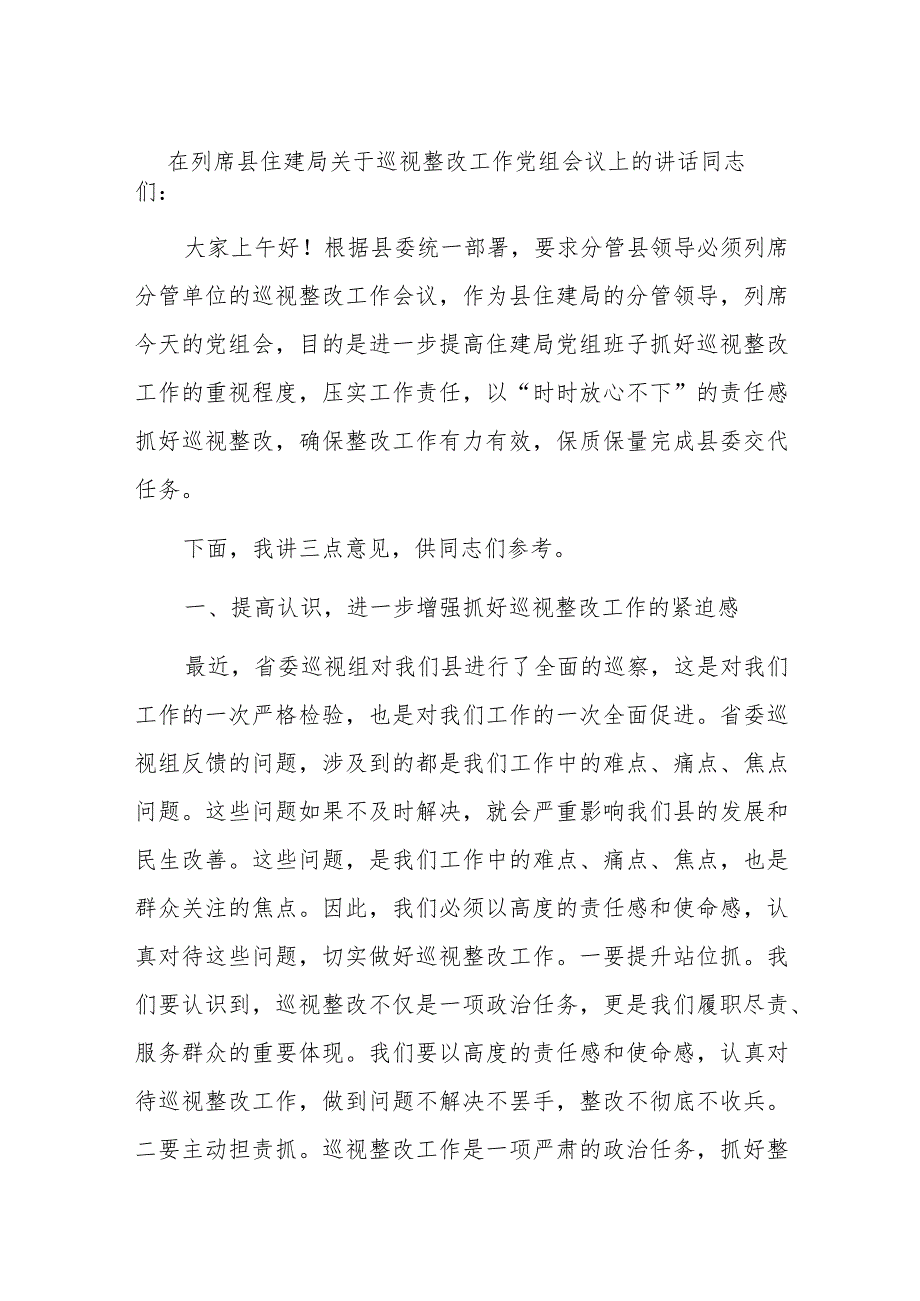 在列席县住建局关于巡视整改工作党组会议上的讲话同志们：

大家上午好！根据县委统一部署，要求分管县领导必须列席分管单位的巡视整改工作会议，作为县住建局的分管领导，列席今天的党组会，目的是进一步提高住建局党组班子抓好巡视整改工作的重视程度，压实工作责任，以“时时放心不下”的责任感抓好巡视整改，确保整改工作有力有效，保质保量完成县委交代任务。

下面，我讲三点意见，供同志们参考。

一、提高认识，进一步增强抓好巡视整改工作的紧迫感

最近，省委巡视组对我们县进行了全面的巡察，这是对我们工作的一次严格检验，也是对我们工作的一次全面促进。省委巡视组反馈的问题，涉及到的都是我们工作中的难点、痛点、焦点问题。这些问题如果不及时解决，就会严重影响我们县的发展和民生改善。这些问题，是我们工作中的难点、痛点、焦点，也是群众关注的焦点。因此，我们必须以高度的责任感和使命感，认真对待这些问题，切实做好巡视整改工作。一要提升站位抓。我们要认识到，巡视整改不仅是一项政治任务，更是我们履职尽责、服务群众的重要体现。我们要以高度的责任感和使命感，认真对待巡视整改工作，做到问题不解决不罢手，整改不彻底不收兵。二要主动担责抓。巡视整改工作是一项严肃的政治任务，抓好整